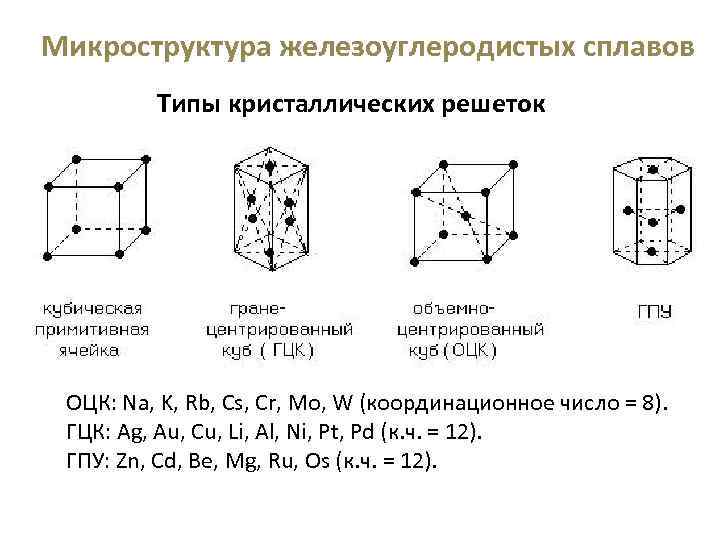 Микроструктура железоуглеродистых сплавов

Типы кристаллических решеток

кубическая примитивная ячейка

гране-центрированный куб ( ГЦК )

объемно-центрированный куб ( ОЦК )

ГПУ

ОЦК: Na, K, Rb, Cs, Cr, Mo, W (координационное число = 8).
ГЦК: Ag, Au, Cu, Li, Al, Ni, Pt, Pd (к.ч. = 12).
ГПУ: Zn, Cd, Be, Mg, Ru, Os (к.ч. = 12).